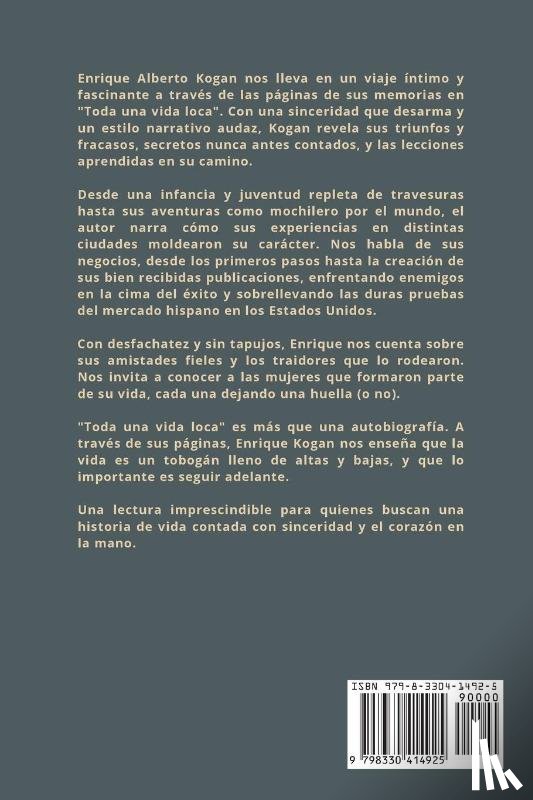 Enrique Alberto Kogan nos lleva en un viaje íntimo y fascinante a través de las páginas de sus memorias en "Toda una vida loca". Con una sinceridad que desarma y un estilo narrativo audaz, Kogan revela sus triunfos y fracasos, secretos nunca antes contados, y las lecciones aprendidas en su camino.

Desde una infancia y juventud repleta de travesuras hasta sus aventuras como mochilero por el mundo, el autor narra cómo sus experiencias en distintas ciudades moldearon su carácter. Nos habla de sus negocios, desde los primeros pasos hasta la creación de sus bien recibidas publicaciones, enfrentando enemigos en la cima del éxito y sobrellevando las duras pruebas del mercado hispano en los Estados Unidos.

Con desfachatez y sin tapujos, Enrique nos cuenta sobre sus amistades fieles y los traidores que lo rodearon. Nos invita a conocer a las mujeres que formaron parte de su vida, cada una dejando una huella (o no).

"Toda una vida loca" es más que una autobiografía. A través de sus páginas, Enrique Kogan nos enseña que la vida es un tobogán lleno de altas y bajas, y que lo importante es seguir adelante.

Una lectura imprescindible para quienes buscan una historia de vida contada con sinceridad y el corazón en la mano.

ISBN 979-8-3304-1492-5
90000
9 798330 414925